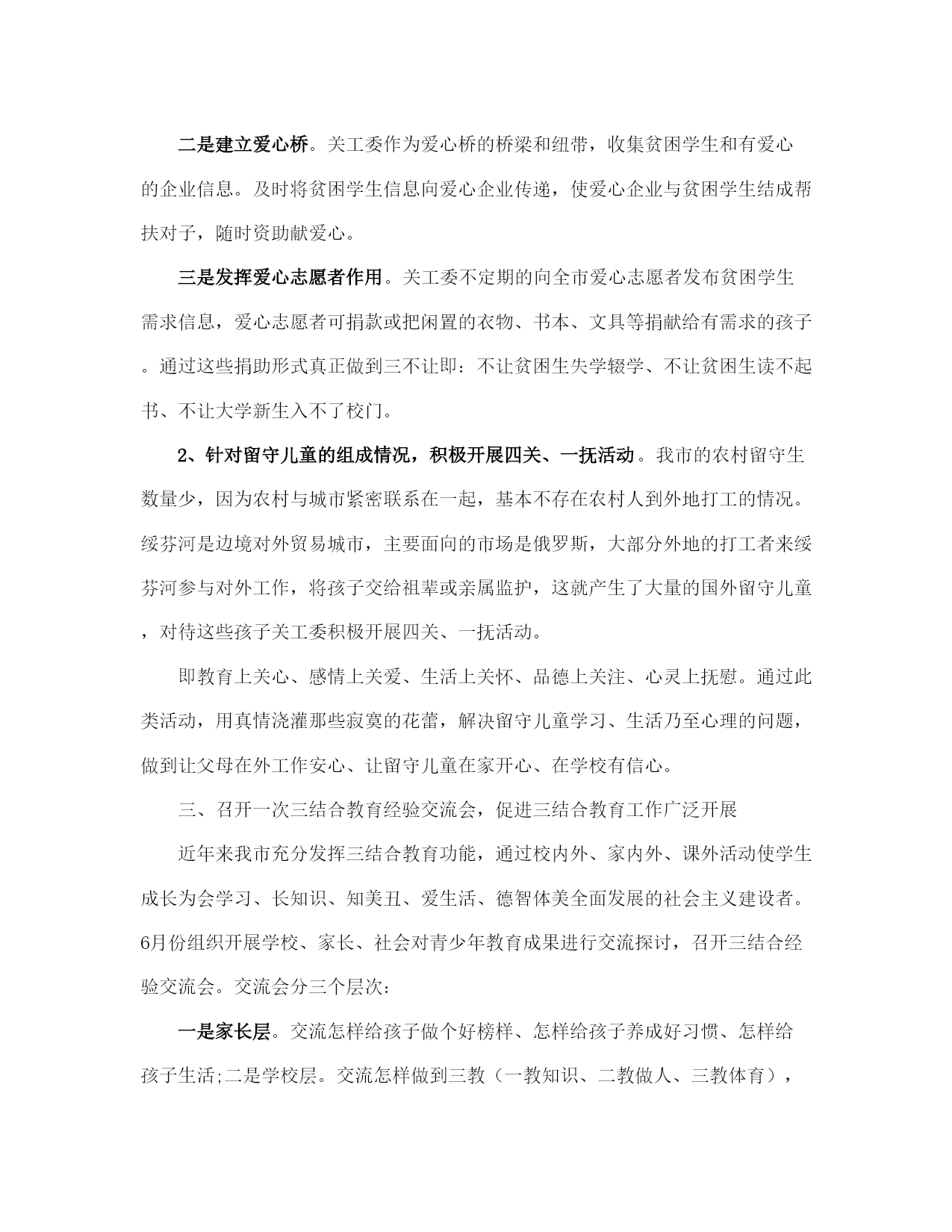 二是建立爱心桥。关工委作为爱心桥的桥梁和纽带，收集贫困学生和有爱心的企业信息。及时将贫困学生信息向爱心企业传递，使爱心企业与贫困学生结成帮扶对子，随时资助献爱心。

三是发挥爱心志愿者作用。关工委不定期的向全市爱心志愿者发布贫困学生需求信息，爱心志愿者可捐款或把闲置的衣物、书本、文具等捐献给有需求的孩子。通过这些捐助形式真正做到三不让即：不让贫困生失学辍学、不让贫困生读不起书、不让大学新生入不了校门。

2、针对留守儿童的组成情况，积极开展四关、一抚活动。我市的农村留守生数量少，因为农村与城市紧密联系在一起，基本不存在农村人到外地打工的情况。绥芬河是边境对外贸易城市，主要面向的市场是俄罗斯，大部分外地的打工者来绥芬河参与对外工作，将孩子交给祖辈或亲属监护，这就产生了大量的国外留守儿童，对待这些孩子关工委积极开展四关、一抚活动。

即教育上关心、感情上关爱、生活上关怀、品德上关注、心灵上抚慰。通过此类活动，用真情浇灌那些寂寞的花蕾，解决留守儿童学习、生活乃至心理的问题，做到让父母在外工作安心、让留守儿童在家开心、在学校有信心。

三、召开一次三结合教育经验交流会，促进三结合教育工作广泛开展

近年来我市充分发挥三结合教育功能，通过校内外、家内外、课外活动使学生成长为会学习、长知识、知美丑、爱生活、德智体美全面发展的社会主义建设者。6月份组织开展学校、家长、社会对青少年教育成果进行交流探讨，召开三结合经验交流会。交流会分三个层次：

一是家长层。交流怎样给孩子做个好榜样、怎样给孩子养成好习惯、怎样给孩子生活;二是学校层。交流怎样做到三教（一教知识、二教做人、三教体育），